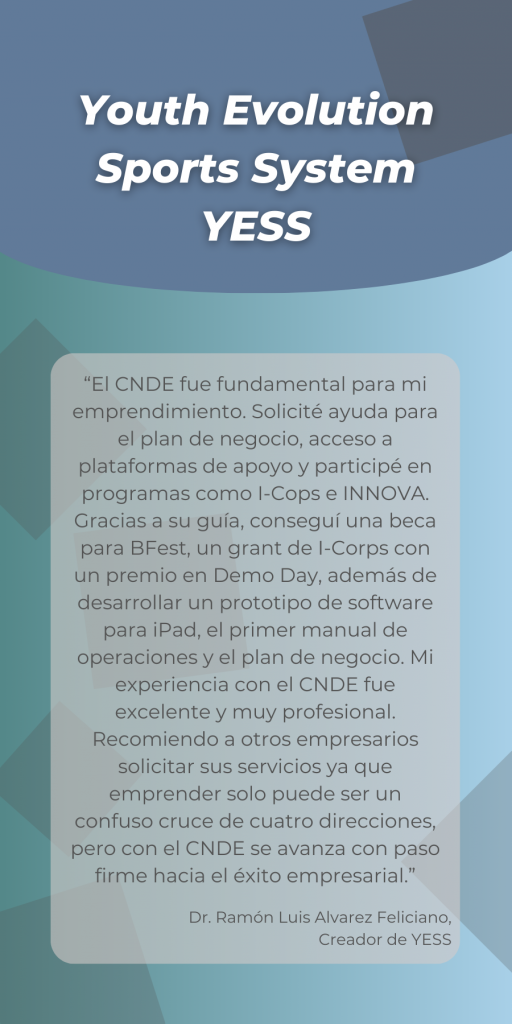 Youth Evolution Sports System YESS

“El CNDE fue fundamental para mi emprendimiento. Solicité ayuda para el plan de negocio, acceso a plataformas de apoyo y participé en programas como I-Cops e INNOVA. Gracias a su guía, conseguí una beca para BFest, un grant de I-Corps con un premio en Demo Day, además de desarrollar un prototipo de software para iPad, el primer manual de operaciones y el plan de negocio. Mi experiencia con el CNDE fue excelente y muy profesional. Recomiendo a otros empresarios solicitar sus servicios ya que emprender solo puede ser un confuso cruce de cuatro direcciones, pero con el CNDE se avanza con paso firme hacia el éxito empresarial.”

Dr. Ramón Luis Alvarez Feliciano, Creador de YESS